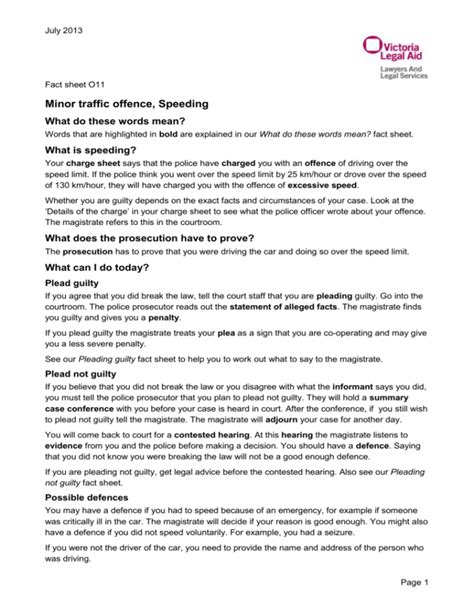 July 2013

Victoria Legal Aid
Lawyers And Legal Services

Fact sheet O11

Minor traffic offence, Speeding

What do these words mean?

Words that are highlighted in bold are explained in our What do these words mean? fact sheet.

What is speeding?

Your charge sheet says that the police have charged you with an offence of driving over the speed limit. If the police think you went over the speed limit by 25 km/hour or drove over the speed of 130 km/hour, they will have charged you with the offence of excessive speed.

Whether you are guilty depends on the exact facts and circumstances of your case. Look at the 'Details of the charge' in your charge sheet to see what the police officer wrote about your offence. The magistrate refers to this in the courtroom.

What does the prosecution have to prove?

The prosecution has to prove that you were driving the car and doing so over the speed limit.

What can I do today?

Plead guilty

If you agree that you did break the law, tell the court staff that you are pleading guilty. Go into the courtroom. The police prosecutor reads out the statement of alleged facts. The magistrate finds you guilty and gives you a penalty.

If you plead guilty the magistrate treats your plea as a sign that you are co-operating and may give you a less severe penalty.

See our Pleading guilty fact sheet to help you to work out what to say to the magistrate.

Plead not guilty

If you believe that you did not break the law or you disagree with what the informant says you did, you must tell the police prosecutor that you plan to plead not guilty. They will hold a summary case conference with you before your case is heard in court. After the conference, if you still wish to plead not guilty tell the magistrate. The magistrate will adjourn your case for another day.

You will come back to court for a contested hearing. At this hearing the magistrate listens to evidence from you and the police before making a decision. You should have a defence. Saying that you did not know you were breaking the law will not be a good enough defence.

If you are pleading not guilty, get legal advice before the contested hearing. Also see our Pleading not guilty fact sheet.

Possible defences

You may have a defence if you had to speed because of an emergency, for example if someone was critically ill in the car. The magistrate will decide if your reason is good enough. You might also have a defence if you did not speed voluntarily. For example, you had a seizure.

If you were not the driver of the car, you need to provide the name and address of the person who was driving.

Page 1